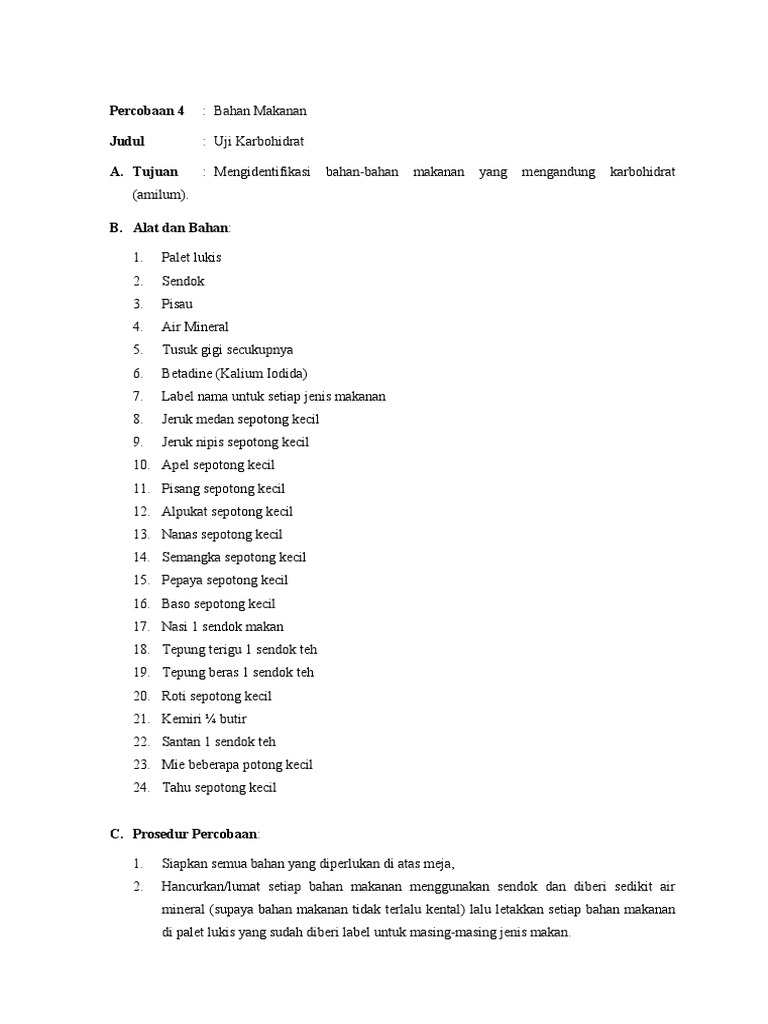 Percobaan 4 : Bahan Makanan

Judul : Uji Karbohidrat

A. Tujuan : Mengidentifikasi bahan-bahan makanan yang mengandung karbohidrat (amilum).

B. Alat dan Bahan:

1. Palet lukis
2. Sendok
3. Pisau
4. Air Mineral
5. Tusuk gigi secukupnya
6. Betadine (Kalium Iodida)
7. Label nama untuk setiap jenis makanan
8. Jeruk medan sepotong kecil
9. Jeruk nipis sepotong kecil
10. Apel sepotong kecil
11. Pisang sepotong kecil
12. Alpukat sepotong kecil
13. Nanas sepotong kecil
14. Semangka sepotong kecil
15. Pepaya sepotong kecil
16. Baso sepotong kecil
17. Nasi 1 sendok makan
18. Tepung terigu 1 sendok teh
19. Tepung beras 1 sendok teh
20. Roti sepotong kecil
21. Kemiri ¼ butir
22. Santan 1 sendok teh
23. Mie beberapa potong kecil
24. Tahu sepotong kecil

C. Prosedur Percobaan:

1. Siapkan semua bahan yang diperlukan di atas meja,
2. Hancurkan/lumat setiap bahan makanan menggunakan sendok dan diberi sedikit air mineral (supaya bahan makanan tidak terlalu kental) lalu letakkan setiap bahan makanan di palet lukis yang sudah diberi label untuk masing-masing jenis makan.